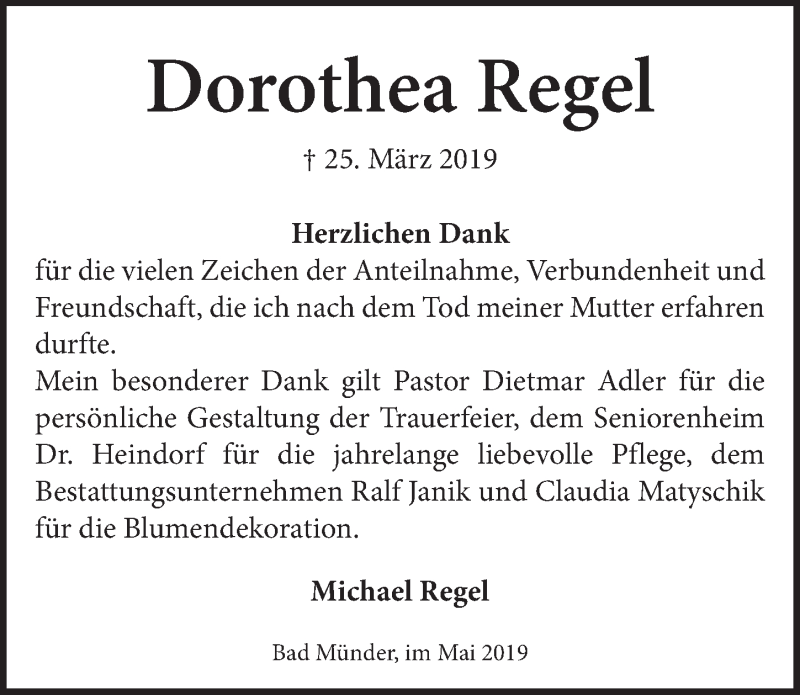 Dorothea Regel

† 25. März 2019

Herzlichen Dank
für die vielen Zeichen der Anteilnahme, Verbundenheit und Freundschaft, die ich nach dem Tod meiner Mutter erfahren durfte.
Mein besonderer Dank gilt Pastor Dietmar Adler für die persönliche Gestaltung der Trauerfeier, dem Seniorenheim Dr. Heindorf für die jahrelange liebevolle Pflege, dem Bestattungsunternehmen Ralf Janik und Claudia Matyschik für die Blumendekoration.

Michael Regel

Bad Münder, im Mai 2019